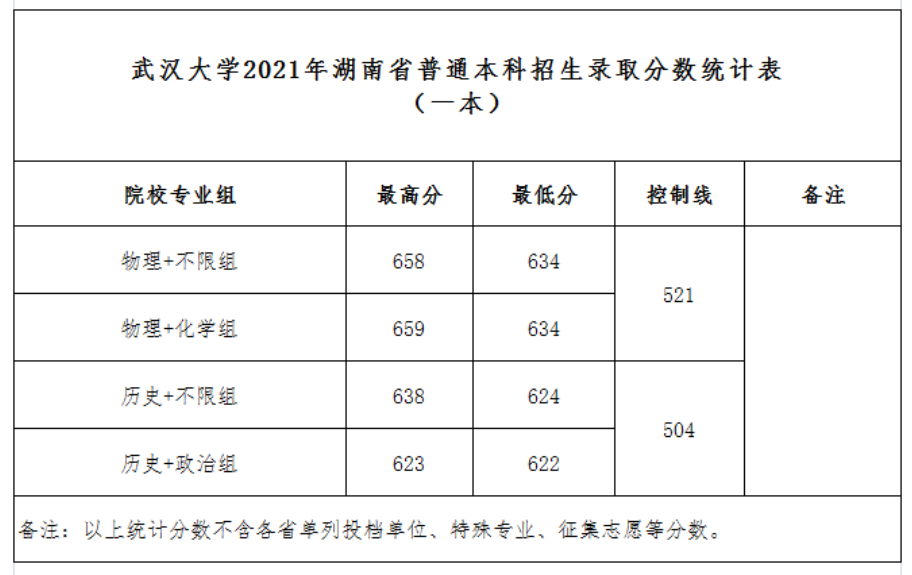 武汉大学2021年湖南省普通本科招生录取分数统计表
（一本）

| 院校专业组 | 最高分 | 最低分 | 控制线 | 备注 |
|---|---|---|---|---|
| 物理+不限组 | 658 | 634 | 521 | |
| 物理+化学组 | 659 | 634 | | |
| 历史+不限组 | 638 | 624 | 504 | |
| 历史+政治组 | 623 | 622 | | |

备注：以上统计分数不含各省单列投档单位、特殊专业、征集志愿等分数。